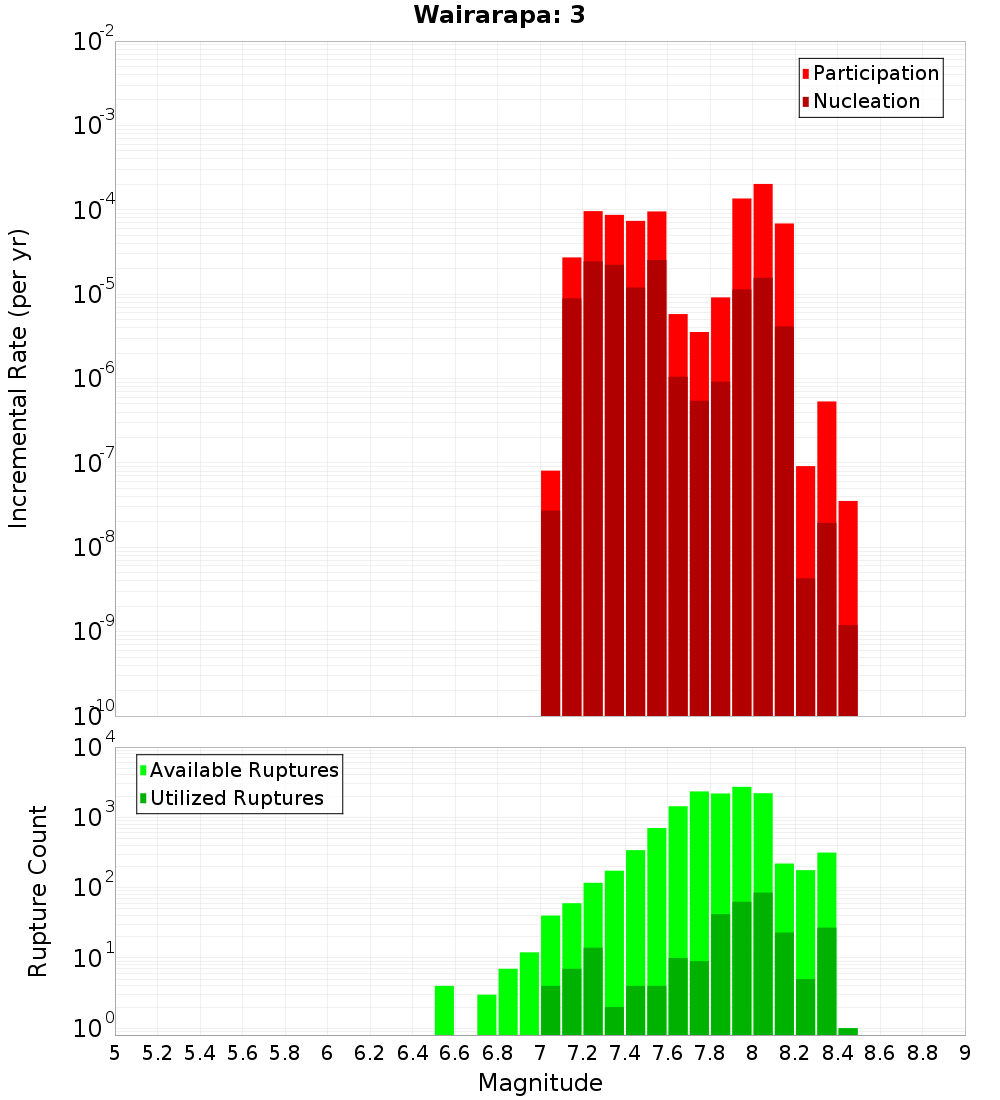 Wairarapa: 3

Participation
Nucleation

Incremental Rate (per yr)

$10^{-2}$
$10^{-3}$
$10^{-4}$
$10^{-5}$
$10^{-6}$
$10^{-7}$
$10^{-8}$
$10^{-9}$
$10^{-10}$

Available Ruptures
Utilized Ruptures

Rupture Count

$10^{4}$
$10^{3}$
$10^{2}$
$10^{1}$
$10^{0}$

5 5.2 5.4 5.6 5.8 6 6.2 6.4 6.6 6.8 7 7.2 7.4 7.6 7.8 8 8.2 8.4 8.6 8.8 9

Magnitude